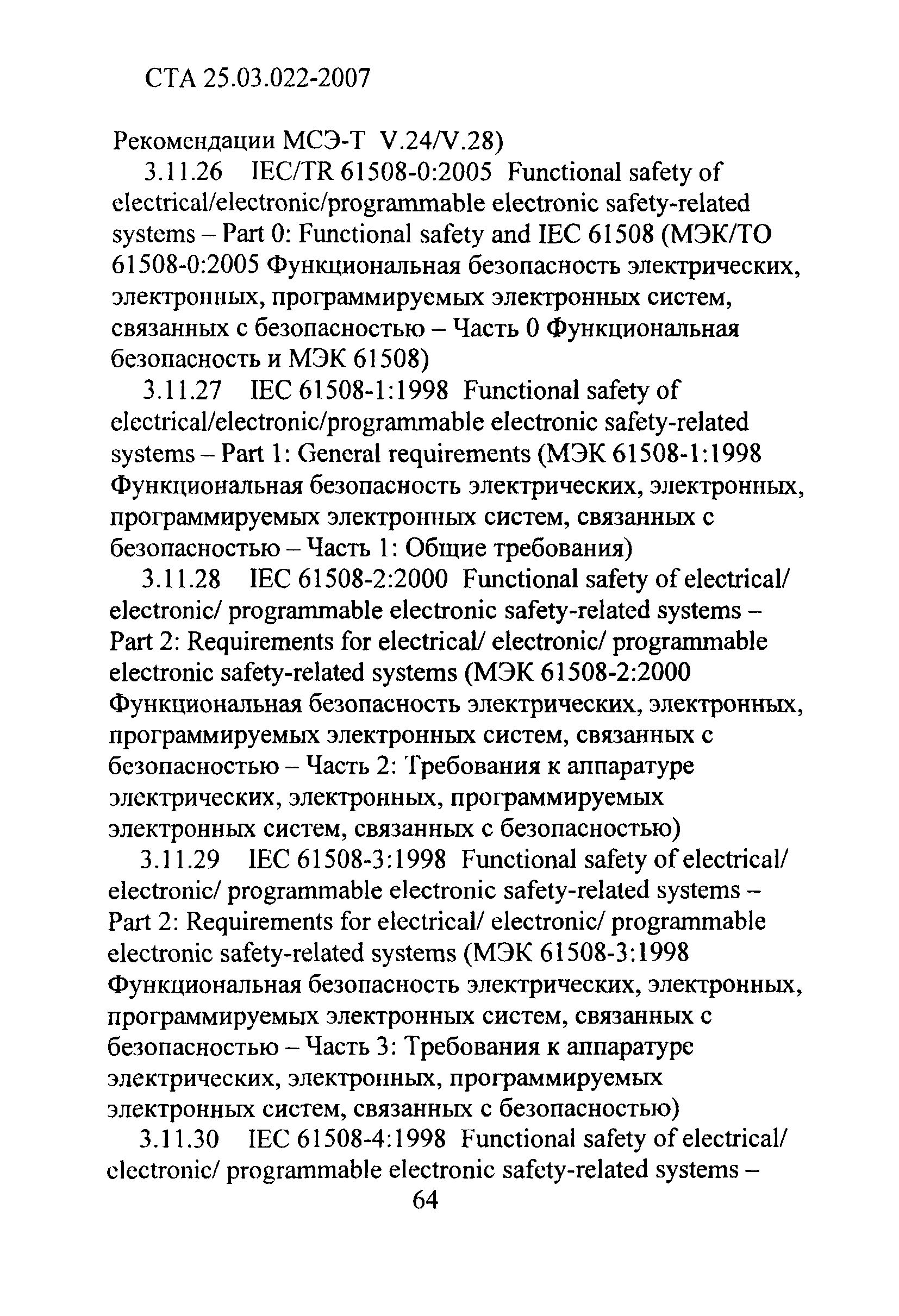 СТА 25.03.022-2007

Рекомендации МСЭ-Т V.24/V.28)

3.11.26 IEC/TR 61508-0:2005 Functional safety of electrical/electronic/programmable electronic safety-related systems – Part 0: Functional safety and IEC 61508 (МЭК/ТО 61508-0:2005 Функциональная безопасность электрических, электронных, программируемых электронных систем, связанных с безопасностью – Часть 0 Функциональная безопасность и МЭК 61508)

3.11.27 IEC 61508-1:1998 Functional safety of electrical/electronic/programmable electronic safety-related systems – Part 1: General requirements (МЭК 61508-1:1998 Функциональная безопасность электрических, электронных, программируемых электронных систем, связанных с безопасностью – Часть 1: Общие требования)

3.11.28 IEC 61508-2:2000 Functional safety of electrical/ electronic/ programmable electronic safety-related systems – Part 2: Requirements for electrical/ electronic/ programmable electronic safety-related systems (МЭК 61508-2:2000 Функциональная безопасность электрических, электронных, программируемых электронных систем, связанных с безопасностью – Часть 2: Требования к аппаратуре электрических, электронных, программируемых электронных систем, связанных с безопасностью)

3.11.29 IEC 61508-3:1998 Functional safety of electrical/ electronic/ programmable electronic safety-related systems – Part 2: Requirements for electrical/ electronic/ programmable electronic safety-related systems (МЭК 61508-3:1998 Функциональная безопасность электрических, электронных, программируемых электронных систем, связанных с безопасностью – Часть 3: Требования к аппаратуре электрических, электронных, программируемых электронных систем, связанных с безопасностью)

3.11.30 IEC 61508-4:1998 Functional safety of electrical/ electronic/ programmable electronic safety-related systems –

64